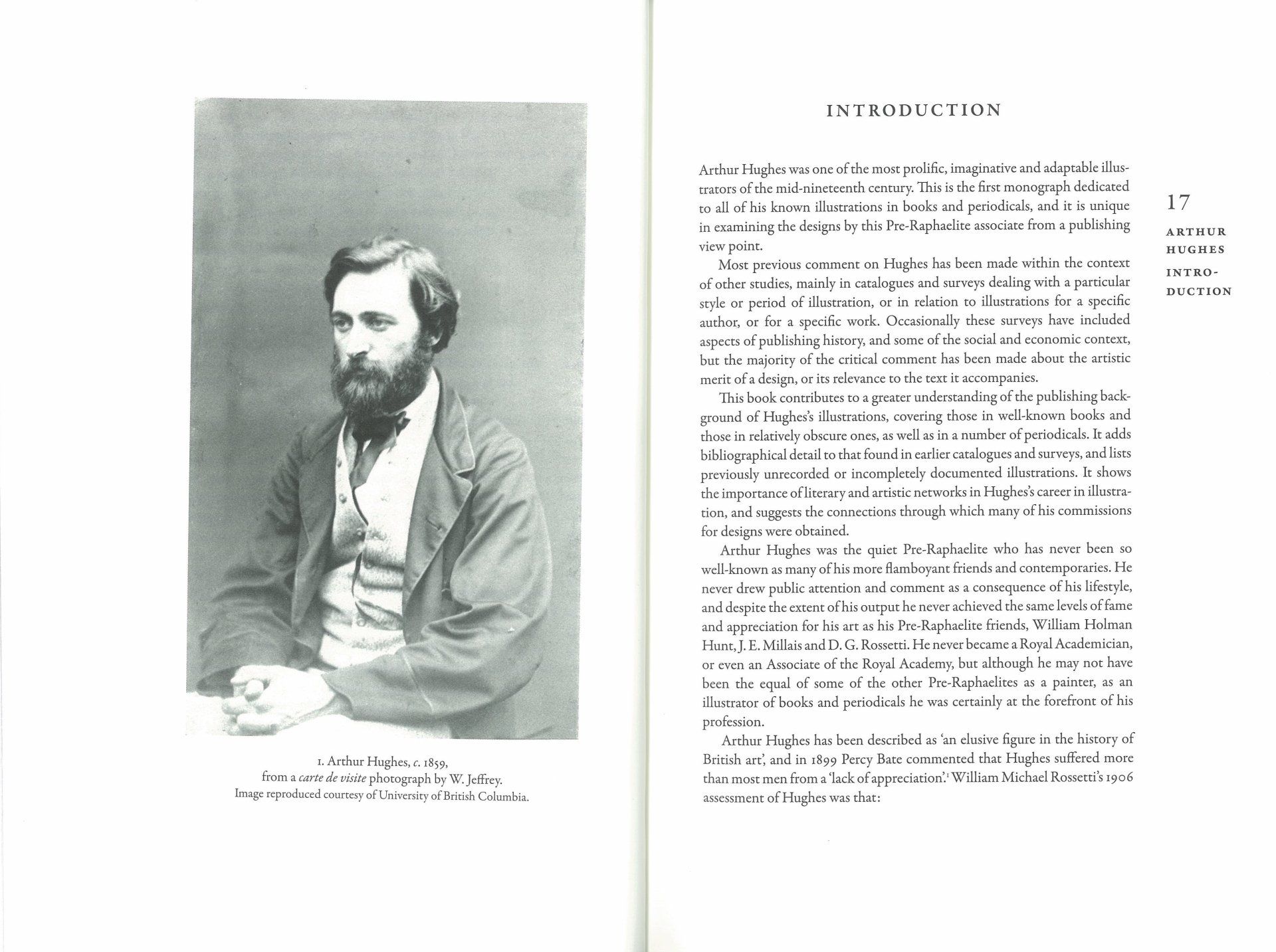 1. Arthur Hughes, c. 1859, from a carte de visite photograph by W. Jeffrey. Image reproduced courtesy of University of British Columbia.

INTRODUCTION

Arthur Hughes was one of the most prolific, imaginative and adaptable illustrators of the mid-nineteenth century. This is the first monograph dedicated to all of his known illustrations in books and periodicals, and it is unique in examining the designs by this Pre-Raphaelite associate from a publishing view point.

Most previous comment on Hughes has been made within the context of other studies, mainly in catalogues and surveys dealing with a particular style or period of illustration, or in relation to illustrations for a specific author, or for a specific work. Occasionally these surveys have included aspects of publishing history, and some of the social and economic context, but the majority of the critical comment has been made about the artistic merit of a design, or its relevance to the text it accompanies.

This book contributes to a greater understanding of the publishing background of Hughes's illustrations, covering those in well-known books and those in relatively obscure ones, as well as in a number of periodicals. It adds bibliographical detail to that found in earlier catalogues and surveys, and lists previously unrecorded or incompletely documented illustrations. It shows the importance of literary and artistic networks in Hughes's career in illustration, and suggests the connections through which many of his commissions for designs were obtained.

Arthur Hughes was the quiet Pre-Raphaelite who has never been so well-known as many of his more flamboyant friends and contemporaries. He never drew public attention and comment as a consequence of his lifestyle, and despite the extent of his output he never achieved the same levels of fame and appreciation for his art as his Pre-Raphaelite friends, William Holman Hunt, J. E. Millais and D. G. Rossetti. He never became a Royal Academician, or even an Associate of the Royal Academy, but although he may not have been the equal of some of the other Pre-Raphaelites as a painter, as an illustrator of books and periodicals he was certainly at the forefront of his profession.

Arthur Hughes has been described as 'an elusive figure in the history of British art', and in 1899 Percy Bate commented that Hughes suffered more than most men from a 'lack of appreciation'.$^1$ William Michael Rossetti's 1906 assessment of Hughes was that:

17

ARTHUR HUGHES

INTRODUCTION